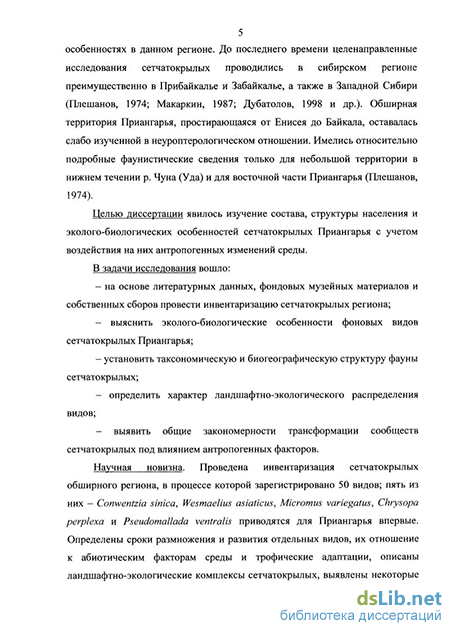 5

особенностях в данном регионе. До последнего времени целенаправленные исследования сетчатокрылых проводились в сибирском регионе преимущественно в Прибайкалье и Забайкалье, а также в Западной Сибири (Плешанов, 1974; Макаркин, 1987; Дубатолов, 1998 и др.). Обширная территория Приангарья, простирающаяся от Енисея до Байкала, оставалась слабо изученной в неуроптерологическом отношении. Имелись относительно подробные фаунистические сведения только для небольшой территории в нижнем течении р. Чуна (Уда) и для восточной части Приангарья (Плешанов, 1974).

Целью диссертации явилось изучение состава, структуры населения и эколого-биологических особенностей сетчатокрылых Приангарья с учетом воздействия на них антропогенных изменений среды.

В задачи исследования вошло:

– на основе литературных данных, фондовых музейных материалов и собственных сборов провести инвентаризацию сетчатокрылых региона;

– выяснить эколого-биологические особенности фоновых видов сетчатокрылых Приангарья;

– установить таксономическую и биогеографическую структуру фауны сетчатокрылых;

– определить характер ландшафтно-экологического распределения видов;

– выявить общие закономерности трансформации сообществ сетчатокрылых под влиянием антропогенных факторов.

Научная новизна. Проведена инвентаризация сетчатокрылых обширного региона, в процессе которой зарегистрировано 50 видов; пять из них – Conwentzia sinica, Wesmaelius asiaticus, Micromus variegatus, Chrysopa perplexa и Pseudomallada ventralis приводятся для Приангарья впервые. Определены сроки размножения и развития отдельных видов, их отношение к абиотическим факторам среды и трофические адаптации, описаны ландшафтно-экологические комплексы сетчатокрылых, выявлены некоторые

dsLib.net
библиотека диссертаций